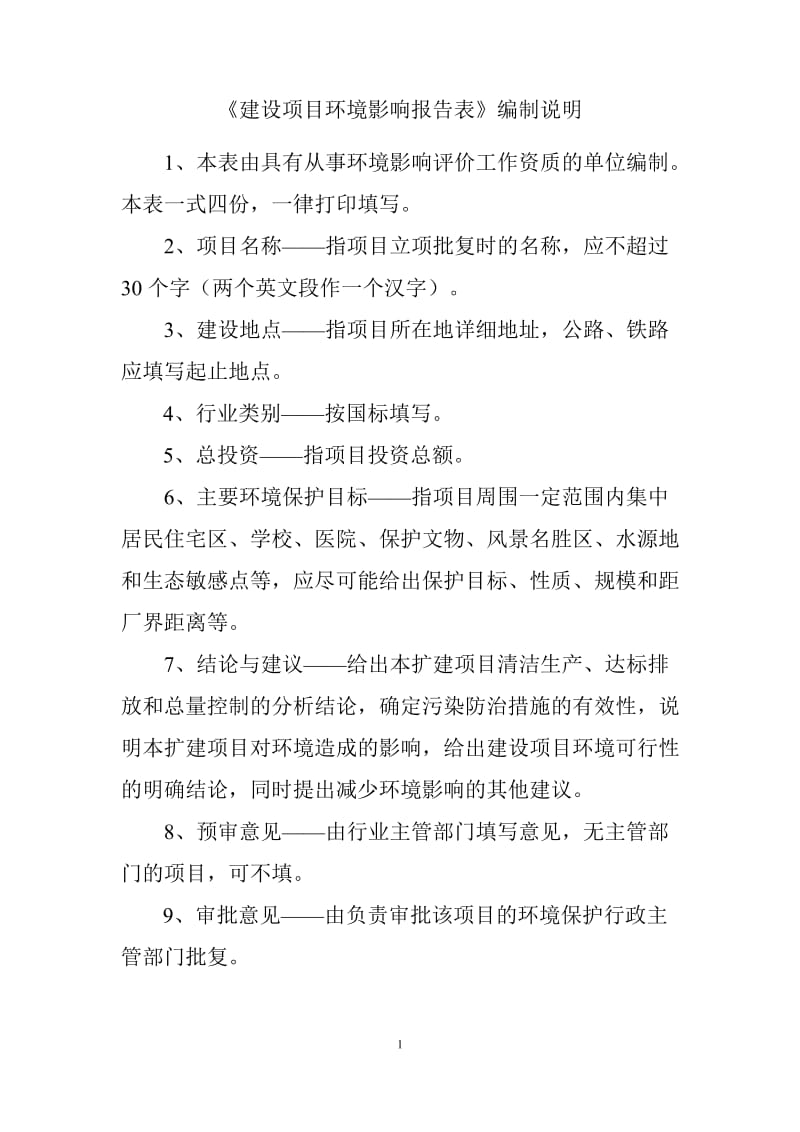 《建设项目环境影响报告表》编制说明

1、本表由具有从事环境影响评价工作资质的单位编制。本表一式四份，一律打印填写。

2、项目名称——指项目立项批复时的名称，应不超过30个字（两个英文段作一个汉字）。

3、建设地点——指项目所在地详细地址，公路、铁路应填写起止地点。

4、行业类别——按国标填写。

5、总投资——指项目投资总额。

6、主要环境保护目标——指项目周围一定范围内集中居民住宅区、学校、医院、保护文物、风景名胜区、水源地和生态敏感点等，应尽可能给出保护目标、性质、规模和距厂界距离等。

7、结论与建议——给出本扩建项目清洁生产、达标排放和总量控制的分析结论，确定污染防治措施的有效性，说明本扩建项目对环境造成的影响，给出建设项目环境可行性的明确结论，同时提出减少环境影响的其他建议。

8、预审意见——由行业主管部门填写意见，无主管部门的项目，可不填。

9、审批意见——由负责审批该项目的环境保护行政主管部门批复。

1